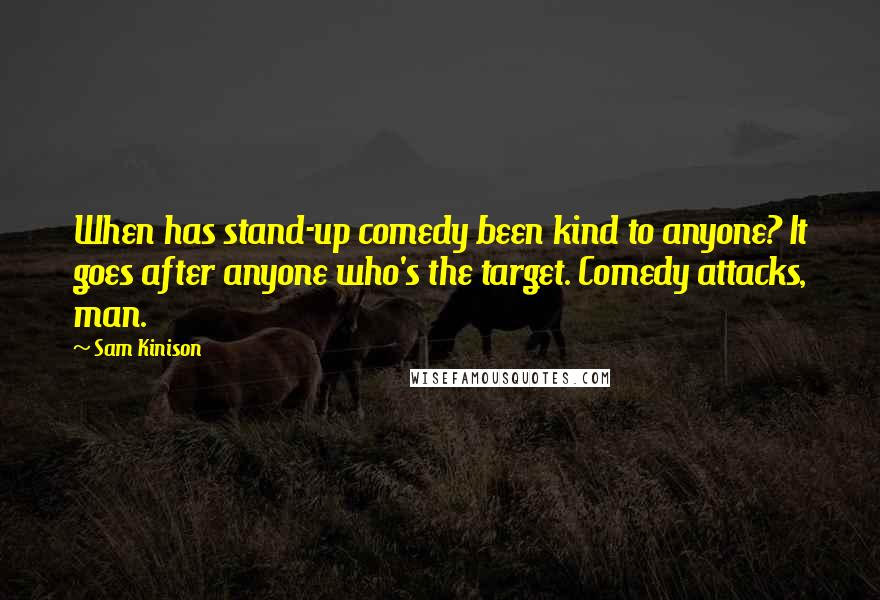 When has stand-up comedy been kind to anyone? It goes after anyone who's the target. Comedy attacks, man.

~ Sam Kinison

WISEFAMOUSQUOTES.COM